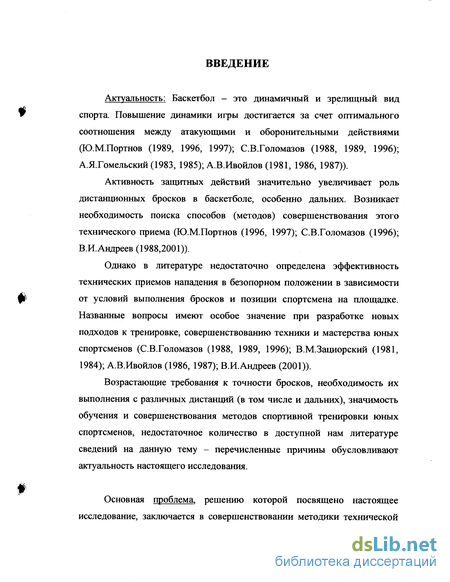 ВВЕДЕНИЕ

Актуальность: Баскетбол – это динамичный и зрелищный вид спорта. Повышение динамики игры достигается за счет оптимального соотношения между атакующими и оборонительными действиями (Ю.М.Портнов (1989, 1996, 1997); С.В.Голомазов (1988, 1989, 1996); А.Я.Гомельский (1983, 1985); А.В.Ивойлов (1981, 1986, 1987)).

Активность защитных действий значительно увеличивает роль дистанционных бросков в баскетболе, особенно дальних. Возникает необходимость поиска способов (методов) совершенствования этого технического приема (Ю.М.Портнов (1996, 1997); С.В.Голомазов (1996); В.И.Андреев (1988,2001)).

Однако в литературе недостаточно определена эффективность технических приемов нападения в безопорном положении в зависимости от условий выполнения бросков и позиции спортсмена на площадке. Названные вопросы имеют особое значение при разработке новых подходов к тренировке, совершенствованию техники и мастерства юных спортсменов (С.В.Голомазов (1988, 1989, 1996); В.М.Зациорский (1981, 1984); А.В.Ивойлов (1986, 1987); В.И.Андреев (2001)).

Возрастающие требования к точности бросков, необходимость их выполнения с различных дистанций (в том числе и дальних), значимость обучения и совершенствования методов спортивной тренировки юных спортсменов, недостаточное количество в доступной нам литературе сведений на данную тему – перечисленные причины обусловливают актуальность настоящего исследования.

Основная проблема, решению которой посвящено настоящее исследование, заключается в совершенствовании методики технической

dsLib.net
библиотека диссертаций